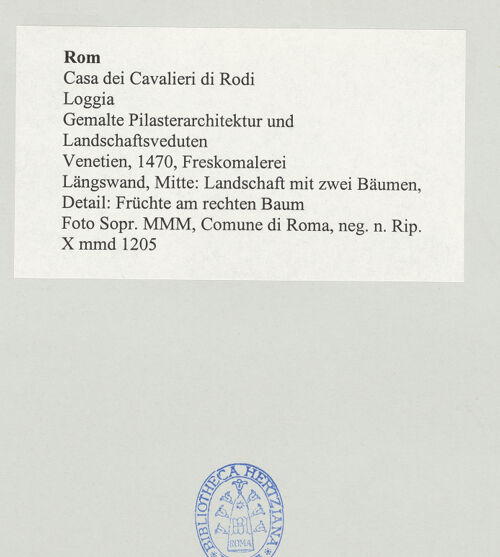 **Rom**
Casa dei Cavalieri di Rodi
Loggia
Gemalte Pilasterarchitektur und Landschaftsveduten
Venetien, 1470, Freskomalerei
Längswand, Mitte: Landschaft mit zwei Bäumen, Detail: Früchte am rechten Baum
Foto Sopr. MMM, Comune di Roma, neg. n. Rip. X mmd 1205

BIBLIOTHECA HERTZIANA
ROMA